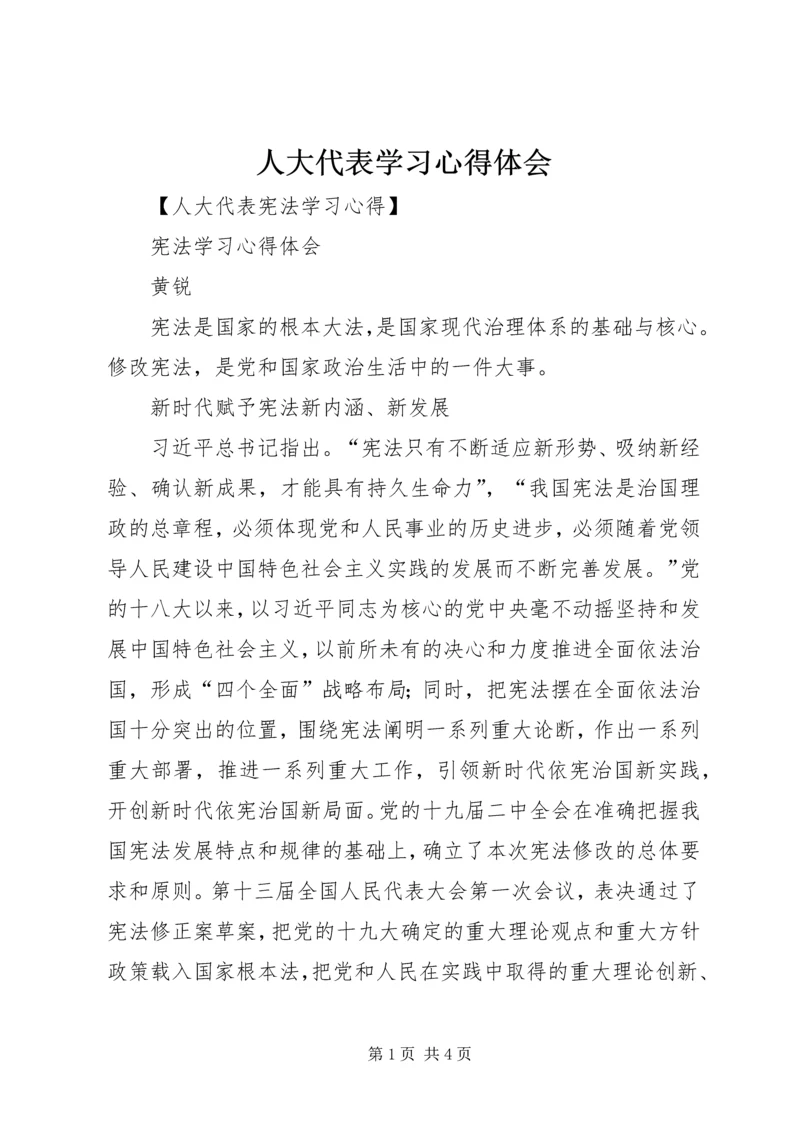 人大代表学习心得体会

【人大代表宪法学习心得】

宪法学习心得体会

黄锐

宪法是国家的根本大法，是国家现代治理体系的基础与核心。修改宪法，是党和国家政治生活中的一件大事。

新时代赋予宪法新内涵、新发展

习近平总书记指出。“宪法只有不断适应新形势、吸纳新经验、确认新成果，才能具有持久生命力”，“我国宪法是治国理政的总章程，必须体现党和人民事业的历史进步，必须随着党领导人民建设中国特色社会主义实践的发展而不断完善发展。”党的十八大以来，以习近平同志为核心的党中央毫不动摇坚持和发展中国特色社会主义，以前所未有的决心和力度推进全面依法治国，形成“四个全面”战略布局；同时，把宪法摆在全面依法治国十分突出的位置，围绕宪法阐明一系列重大论断，作出一系列重大部署，推进一系列重大工作，引领新时代依宪治国新实践，开创新时代依宪治国新局面。党的十九届二中全会在准确把握我国宪法发展特点和规律的基础上，确立了本次宪法修改的总体要求和原则。第十三届全国人民代表大会第一次会议，表决通过了宪法修正案草案，把党的十九大确定的重大理论观点和重大方针政策载入国家根本法，把党和人民在实践中取得的重大理论创新、

第 1 页 共 4 页